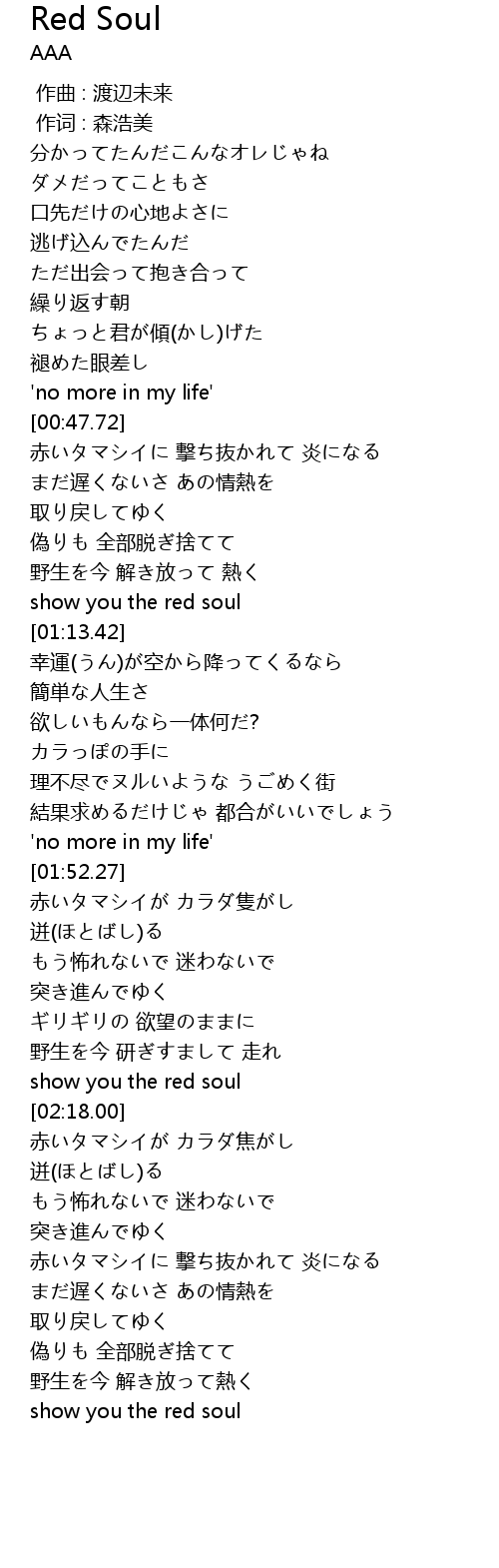 Red Soul
AAA

作曲 : 渡辺未来
作词 : 森浩美
分かってたんだこんなオレじゃね
ダメだってこともさ
口先だけの心地よさに
逃げ込んでたんだ
ただ出会って抱き合って
繰り返す朝
ちょっと君が傾(かし)げた
褪めた眼差し
'no more in my life'
[00:47.72]
赤いタマシイに 撃ち抜かれて 炎になる
まだ遅くないさ あの情熱を
取り戻してゆく
偽りも 全部脱ぎ捨てて
野生を今 解き放って 熱く
show you the red soul
[01:13.42]
幸運(うん)が空から降ってくるなら
簡単な人生さ
欲しいもんなら一体何だ?
カラっぽの手に
理不尽でヌルいような うごめく街
結果求めるだけじゃ 都合がいいでしょう
'no more in my life'
[01:52.27]
赤いタマシイが カラダ隻がし
迸(ほとばし)る
もう怖れないで 迷わないで
突き進んでゆく
ギリギリの 欲望のままに
野生を今 研ぎすまして 走れ
show you the red soul
[02:18.00]
赤いタマシイが カラダ焦がし
迸(ほとばし)る
もう怖れないで 迷わないで
突き進んでゆく
赤いタマシイに 撃ち抜かれて 炎になる
まだ遅くないさ あの情熱を
取り戻してゆく
偽りも 全部脱ぎ捨てて
野生を今 解き放って熱く
show you the red soul